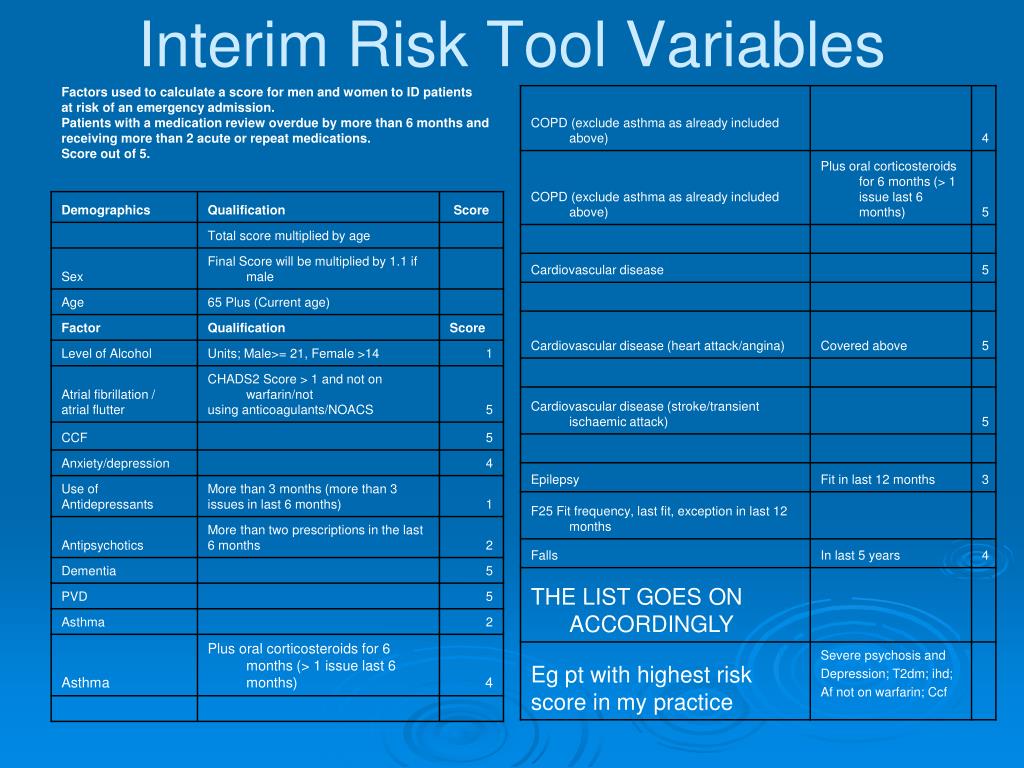 Interim Risk Tool Variables

Factors used to calculate a score for men and women to ID patients at risk of an emergency admission.
Patients with a medication review overdue by more than 6 months and receiving more than 2 acute or repeat medications.
Score out of 5.

| Demographics | Qualification | Score |
|---|---|---|
| | Total score multiplied by age | |
| Sex | Final Score will be multiplied by 1.1 if male | |
| Age | 65 Plus (Current age) | |
| Factor | Qualification | Score |
| Level of Alcohol | Units; Male>= 21, Female >14 | 1 |
| Atrial fibrillation / atrial flutter | CHADS2 Score > 1 and not on warfarin/not using anticoagulants/NOACS | 5 |
| CCF | | 5 |
| Anxiety/depression | | 4 |
| Use of Antidepressants | More than 3 months (more than 3 issues in last 6 months) | 1 |
| Antipsychotics | More than two prescriptions in the last 6 months | 2 |
| Dementia | | 5 |
| PVD | | 5 |
| Asthma | | 2 |
| Asthma | Plus oral corticosteroids for 6 months (> 1 issue last 6 months) | 4 |
| | | |

| | | |
|---|---|---|
| COPD (exclude asthma as already included above) | | 4 |
| COPD (exclude asthma as already included above) | Plus oral corticosteroids for 6 months (> 1 issue last 6 months) | 5 |
| | | |
| Cardiovascular disease | | 5 |
| | | |
| Cardiovascular disease (heart attack/angina) | Covered above | 5 |
| | | |
| Cardiovascular disease (stroke/transient ischaemic attack) | | 5 |
| | | |
| Epilepsy | Fit in last 12 months | 3 |
| F25 Fit frequency, last fit, exception in last 12 months | | |
| Falls | In last 5 years | 4 |
| THE LIST GOES ON ACCORDINGLY | | |
| Eg pt with highest risk score in my practice | Severe psychosis and Depression; T2dm; ihd; Af not on warfarin; Ccf | |